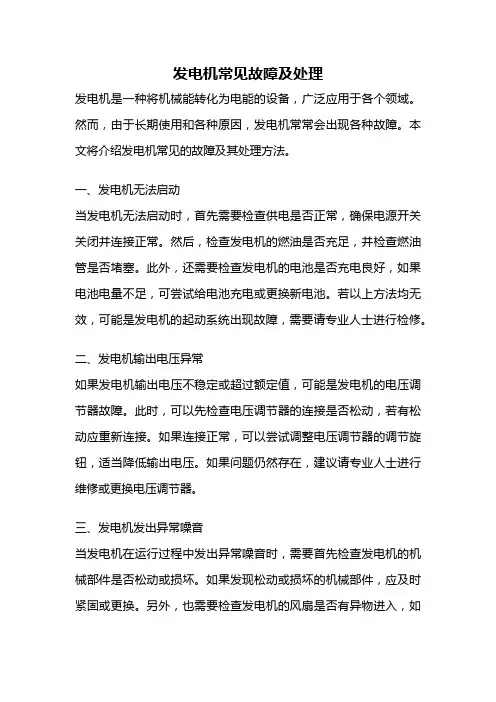 发电机常见故障及处理

发电机是一种将机械能转化为电能的设备，广泛应用于各个领域。然而，由于长期使用和各种原因，发电机常常会出现各种故障。本文将介绍发电机常见的故障及其处理方法。

一、发电机无法启动

当发电机无法启动时，首先需要检查供电是否正常，确保电源开关关闭并连接正常。然后，检查发电机的燃油是否充足，并检查燃油管是否堵塞。此外，还需要检查发电机的电池是否充电良好，如果电池电量不足，可尝试给电池充电或更换新电池。若以上方法均无效，可能是发电机的起动系统出现故障，需要请专业人士进行检修。

二、发电机输出电压异常

如果发电机输出电压不稳定或超过额定值，可能是发电机的电压调节器故障。此时，可以先检查电压调节器的连接是否松动，若有松动应重新连接。如果连接正常，可以尝试调整电压调节器的调节旋钮，适当降低输出电压。如果问题仍然存在，建议请专业人士进行维修或更换电压调节器。

三、发电机发出异常噪音

当发电机在运行过程中发出异常噪音时，需要首先检查发电机的机械部件是否松动或损坏。如果发现松动或损坏的机械部件，应及时紧固或更换。另外，也需要检查发电机的风扇是否有异物进入，如